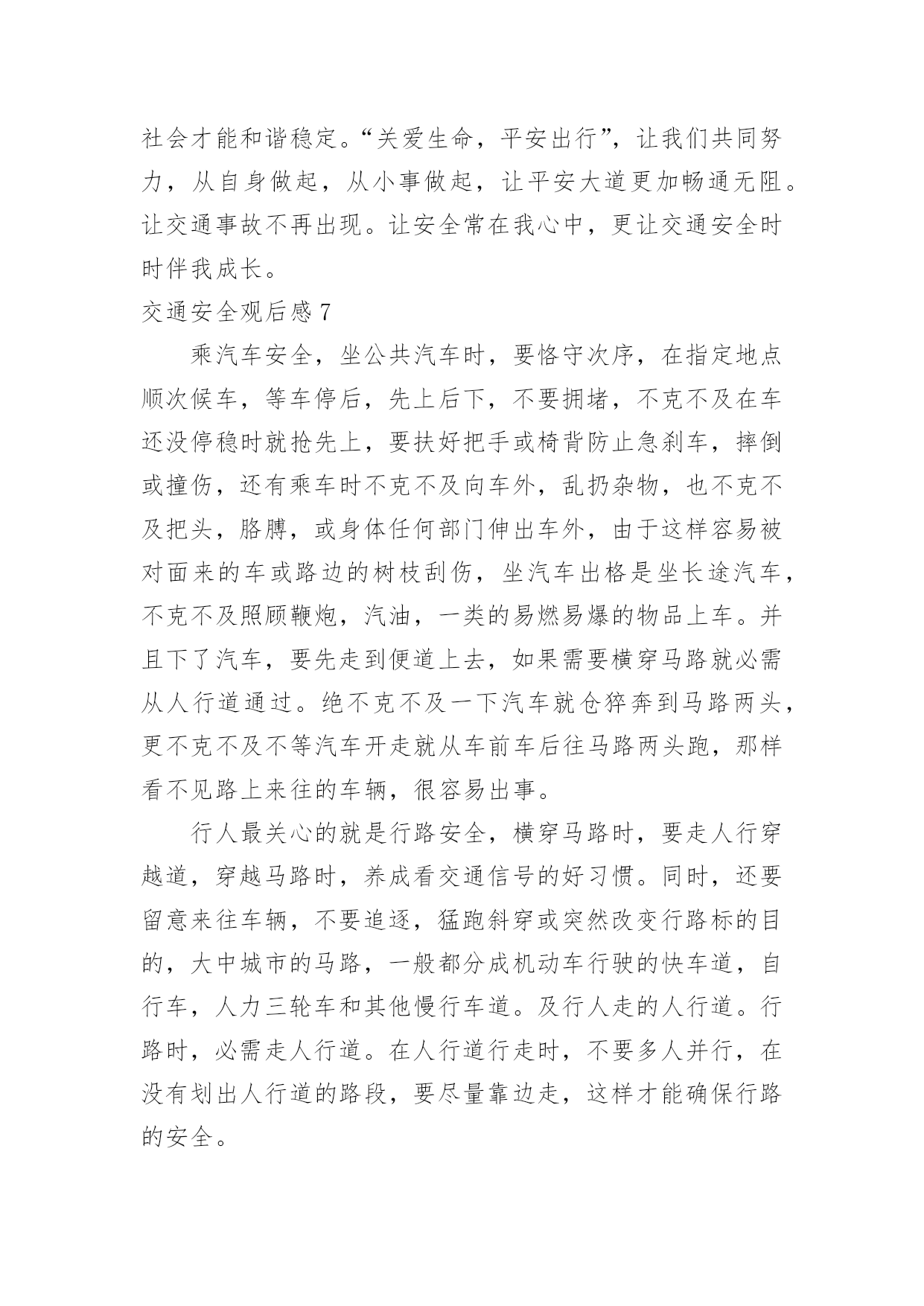 社会才能和谐稳定。“关爱生命，平安出行”，让我们共同努力，从自身做起，从小事做起，让平安大道更加畅通无阻。让交通事故不再出现。让安全常在我心中，更让交通安全时时伴我成长。

交通安全观后感 7

乘汽车安全，坐公共汽车时，要恪守次序，在指定地点顺次候车，等车停后，先上后下，不要拥堵，不克不及在车还没停稳时就抢先上，要扶好把手或椅背防止急刹车，摔倒或撞伤，还有乘车时不克不及向车外，乱扔杂物，也不克不及把头，胳膊，或身体任何部门伸出车外，由于这样容易被对面来的车或路边的树枝刮伤，坐汽车出格是坐长途汽车，不克不及照顾鞭炮，汽油，一类的易燃易爆的物品上车。并且下了汽车，要先走到便道上去，如果需要横穿马路就必需从人行道通过。绝不克不及一下汽车就仓猝奔到马路两头，更不克不及不等汽车开走就从车前车后往马路两头跑，那样看不见路上来往的车辆，很容易出事。

行人最关心的就是行路安全，横穿马路时，要走人行穿越道，穿越马路时，养成看交通信号的好习惯。同时，还要留意来往车辆，不要追逐，猛跑斜穿或突然改变行路标的目的，大中城市的马路，一般都分成机动车行驶的快车道，自行车，人力三轮车和其他慢行车道。及行人走的人行道。行路时，必需走人行道。在人行道行走时，不要多人并行，在没有划出人行道的路段，要尽量靠边走，这样才能确保行路的安全。